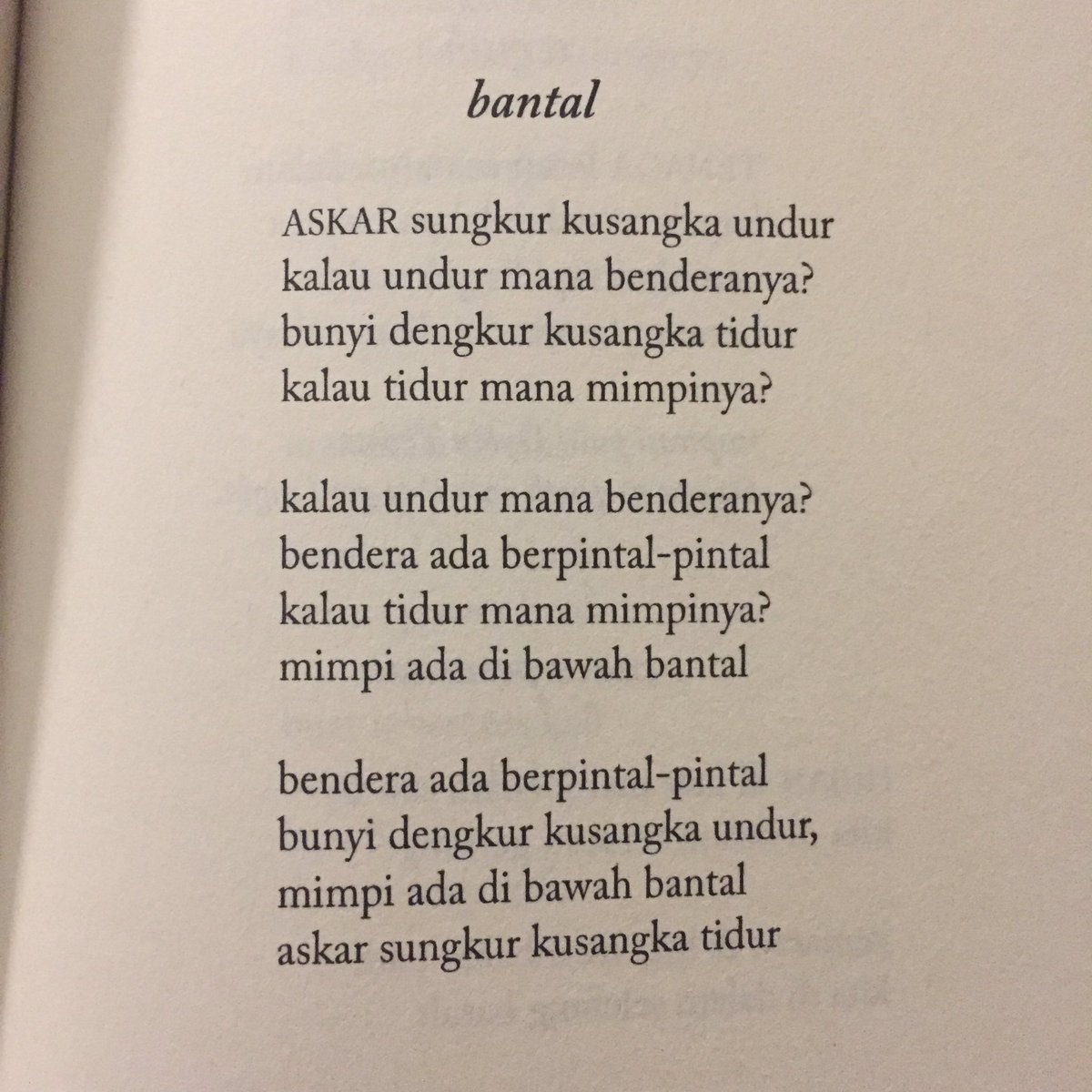 bantal

ASKAR sungkur kusangka undur
kalau undur mana benderanya?
bunyi dengkur kusangka tidur
kalau tidur mana mimpinya?

kalau undur mana benderanya?
bendera ada berpintal-pintal
kalau tidur mana mimpinya?
mimpi ada di bawah bantal

bendera ada berpintal-pintal
bunyi dengkur kusangka undur,
mimpi ada di bawah bantal
askar sungkur kusangka tidur